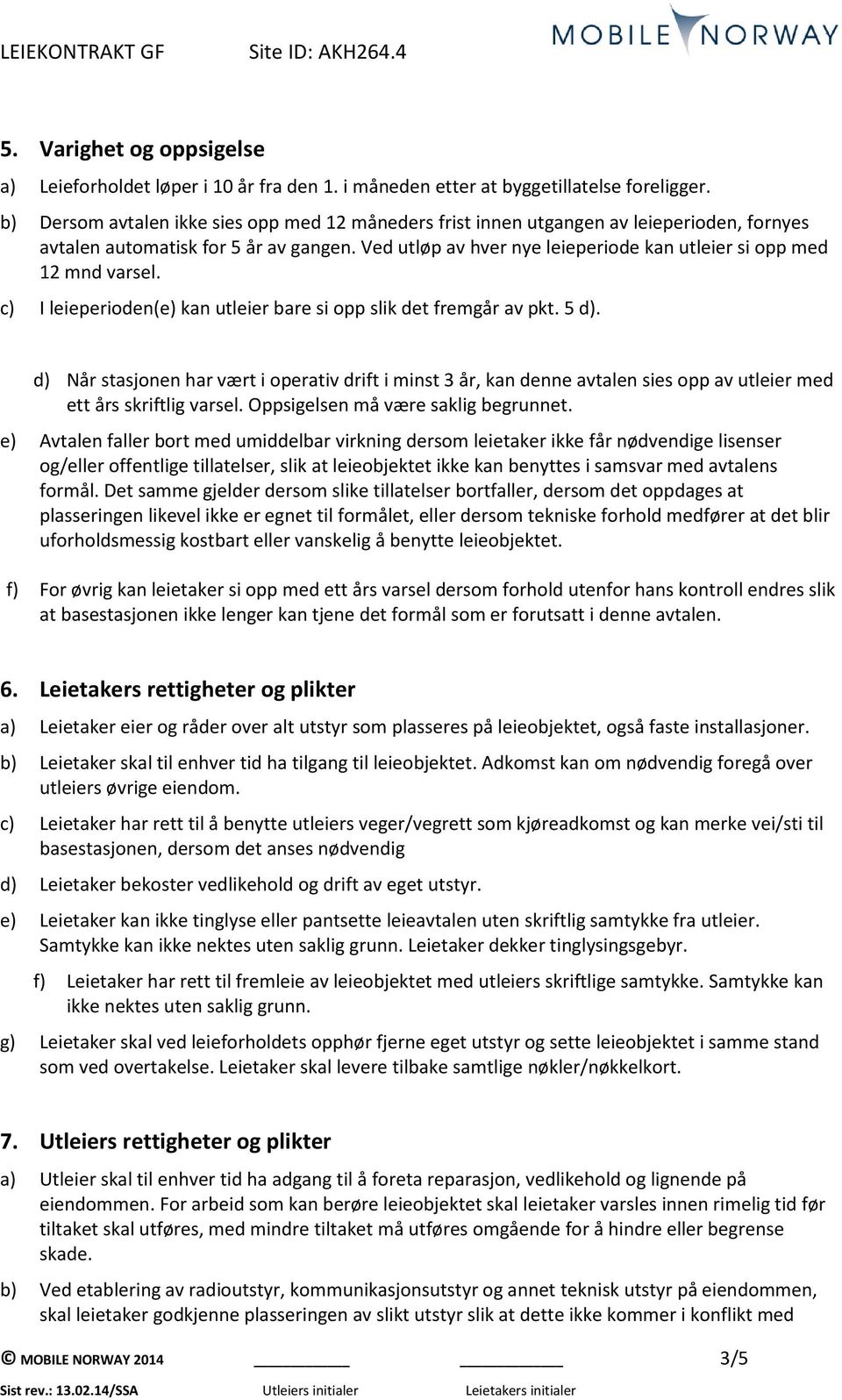 LEIEKONTRAKT GF Site ID: AKH264.4 MOBILE NORWAY

5. Varighet og oppsigelse

a) Leieforholdet løper i 10 år fra den 1. i måneden etter at byggetillatelse foreligger.

b) Dersom avtalen ikke sies opp med 12 måneders frist innen utgangen av leieperioden, fornyes avtalen automatisk for 5 år av gangen. Ved utløp av hver nye leieperiode kan utleier si opp med 12 mnd varsel.

c) I leieperioden(e) kan utleier bare si opp slik det fremgår av pkt. 5 d).

d) Når stasjonen har vært i operativ drift i minst 3 år, kan denne avtalen sies opp av utleier med ett års skriftlig varsel. Oppsigelsen må være saklig begrunnet.

e) Avtalen faller bort med umiddelbar virkning dersom leietaker ikke får nødvendige lisenser og/eller offentlige tillatelser, slik at leieobjektet ikke kan benyttes i samsvar med avtalens formål. Det samme gjelder dersom slike tillatelser bortfaller, dersom det oppdages at plasseringen likevel ikke er egnet til formålet, eller dersom tekniske forhold medfører at det blir uforholdsmessig kostbart eller vanskelig å benytte leieobjektet.

f) For øvrig kan leietaker si opp med ett års varsel dersom forhold utenfor hans kontroll endres slik at basestasjonen ikke lenger kan tjene det formål som er forutsatt i denne avtalen.

6. Leietakers rettigheter og plikter

a) Leietaker eier og råder over alt utstyr som plasseres på leieobjektet, også faste installasjoner.

b) Leietaker skal til enhver tid ha tilgang til leieobjektet. Adkomst kan om nødvendig foregå over utleiers øvrige eiendom.

c) Leietaker har rett til å benytte utleiers veger/vegrett som kjøreadkomst og kan merke vei/sti til basestasjonen, dersom det anses nødvendig

d) Leietaker bekoster vedlikehold og drift av eget utstyr.

e) Leietaker kan ikke tinglyse eller pantsette leieavtalen uten skriftlig samtykke fra utleier. Samtykke kan ikke nektes uten saklig grunn. Leietaker dekker tinglysingsgebyr.

f) Leietaker har rett til fremleie av leieobjektet med utleiers skriftlige samtykke. Samtykke kan ikke nektes uten saklig grunn.

g) Leietaker skal ved leieforholdets opphør fjerne eget utstyr og sette leieobjektet i samme stand som ved overtakelse. Leietaker skal levere tilbake samtlige nøkler/nøkkelkort.

7. Utleiers rettigheter og plikter

a) Utleier skal til enhver tid ha adgang til å foreta reparasjon, vedlikehold og lignende på eiendommen. For arbeid som kan berøre leieobjektet skal leietaker varsles innen rimelig tid før tiltaket skal utføres, med mindre tiltaket må utføres omgående for å hindre eller begrense skade.

b) Ved etablering av radioutstyr, kommunikasjonsutstyr og annet teknisk utstyr på eiendommen, skal leietaker godkjenne plasseringen av slikt utstyr slik at dette ikke kommer i konflikt med

© MOBILE NORWAY 2014 3/5

Sist rev.: 13.02.14/SSA Utleiers initialer Leietakers initialer